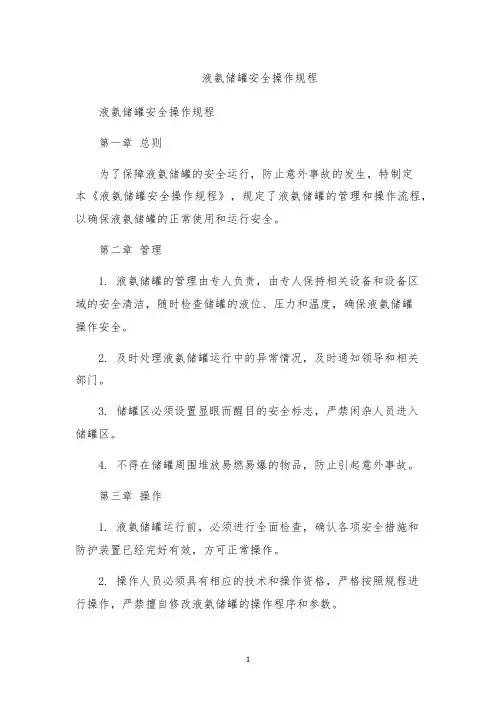 液氨储罐安全操作规程

液氨储罐安全操作规程

第一章 总则

为了保障液氨储罐的安全运行，防止意外事故的发生，特制定本《液氨储罐安全操作规程》，规定了液氨储罐的管理和操作流程，以确保液氨储罐的正常使用和运行安全。

第二章 管理

1. 液氨储罐的管理由专人负责，由专人保持相关设备和设备区域的安全清洁，随时检查储罐的液位、压力和温度，确保液氨储罐操作安全。

2. 及时处理液氨储罐运行中的异常情况，及时通知领导和相关部门。

3. 储罐区必须设置显眼而醒目的安全标志，严禁闲杂人员进入储罐区。

4. 不得在储罐周围堆放易燃易爆的物品，防止引起意外事故。

第三章 操作

1. 液氨储罐运行前，必须进行全面检查，确认各项安全措施和防护装置已经完好有效，方可正常操作。

2. 操作人员必须具有相应的技术和操作资格，严格按照规程进行操作，严禁擅自修改液氨储罐的操作程序和参数。

1